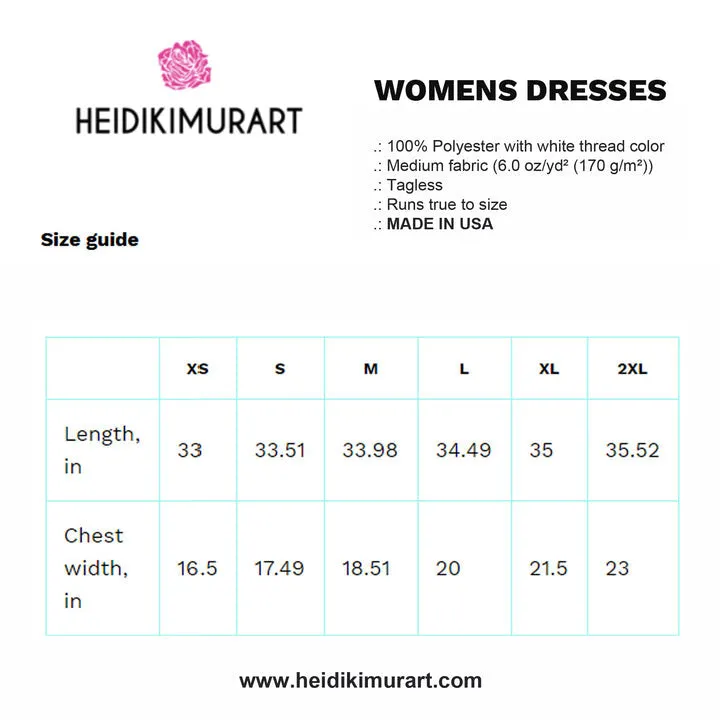 HEIDIKIMURART

WOMENS DRESSES

.: 100% Polyester with white thread color
.: Medium fabric (6.0 oz/yd² (170 g/m²))
.: Tagless
.: Runs true to size
.: MADE IN USA

Size guide

| | XS | S | M | L | XL | 2XL |
|---|---|---|---|---|---|---|
| Length, in | 33 | 33.51 | 33.98 | 34.49 | 35 | 35.52 |
| Chest width, in | 16.5 | 17.49 | 18.51 | 20 | 21.5 | 23 |

www.heidikimurart.com